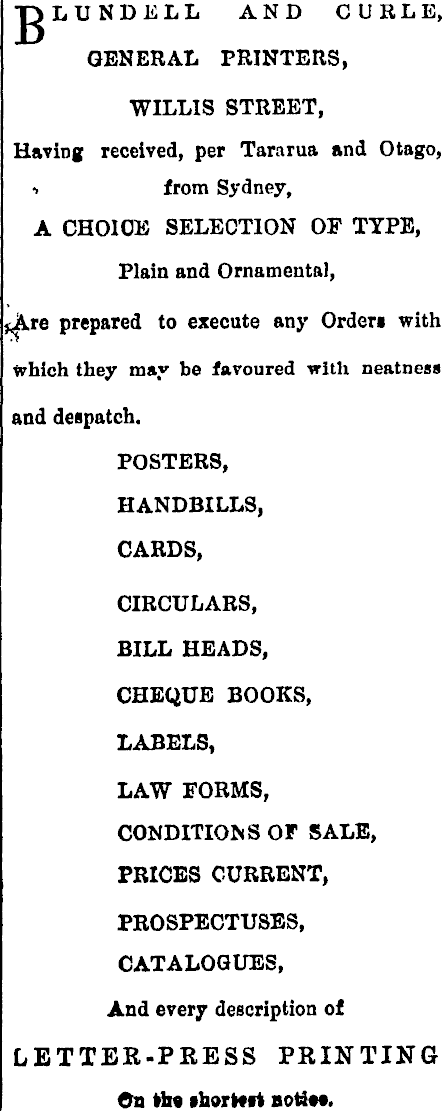 BLUNDELL AND CURLE,
GENERAL PRINTERS,
WILLIS STREET,

Having received, per Tararua and Otago, from Sydney,
A CHOICE SELECTION OF TYPE,
Plain and Ornamental,

Are prepared to execute any Orders with which they may be favoured with neatness and despatch.

POSTERS,
HANDBILLS,
CARDS,
CIRCULARS,
BILL HEADS,
CHEQUE BOOKS,
LABELS,
LAW FORMS,
CONDITIONS OF SALE,
PRICES CURRENT,
PROSPECTUSES,
CATALOGUES,

And every description of
LETTER-PRESS PRINTING
On the shortest notice.